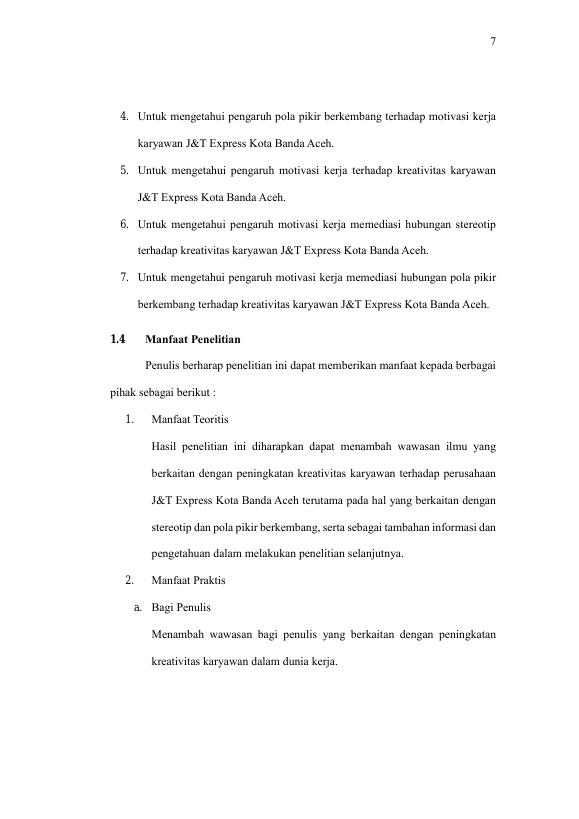 7

4. Untuk mengetahui pengaruh pola pikir berkembang terhadap motivasi kerja karyawan J&T Express Kota Banda Aceh.

5. Untuk mengetahui pengaruh motivasi kerja terhadap kreativitas karyawan J&T Express Kota Banda Aceh.

6. Untuk mengetahui pengaruh motivasi kerja memediasi hubungan stereotip terhadap kreativitas karyawan J&T Express Kota Banda Aceh.

7. Untuk mengetahui pengaruh motivasi kerja memediasi hubungan pola pikir berkembang terhadap kreativitas karyawan J&T Express Kota Banda Aceh.

1.4 Manfaat Penelitian

Penulis berharap penelitian ini dapat memberikan manfaat kepada berbagai pihak sebagai berikut :

1. Manfaat Teoritis

Hasil penelitian ini diharapkan dapat menambah wawasan ilmu yang berkaitan dengan peningkatan kreativitas karyawan terhadap perusahaan J&T Express Kota Banda Aceh terutama pada hal yang berkaitan dengan stereotip dan pola pikir berkembang, serta sebagai tambahan informasi dan pengetahuan dalam melakukan penelitian selanjutnya.

2. Manfaat Praktis

a. Bagi Penulis

Menambah wawasan bagi penulis yang berkaitan dengan peningkatan kreativitas karyawan dalam dunia kerja.